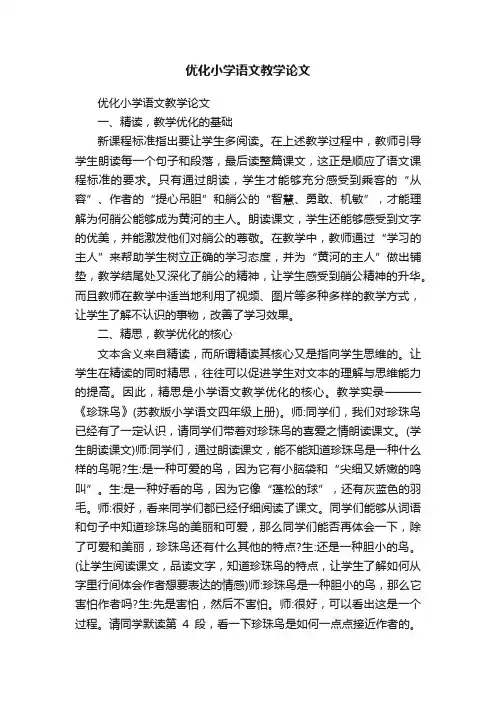 优化小学语文教学论文

优化小学语文教学论文

一、精读，教学优化的基础

新课程标准指出要让学生多阅读。在上述教学过程中，教师引导学生朗读每一个句子和段落，最后读整篇课文，这正是顺应了语文课程标准的要求。只有通过朗读，学生才能够充分感受到乘客的“从容”、作者的“提心吊胆”和艄公的“智慧、勇敢、机敏”，才能理解为何艄公能够成为黄河的主人。朗读课文，学生还能够感受到文字的优美，并能激发他们对艄公的尊敬。在教学中，教师通过“学习的主人”来帮助学生树立正确的学习态度，并为“黄河的主人”做出铺垫，教学结尾处又深化了艄公的精神，让学生感受到艄公精神的升华。而且教师在教学中适当地利用了视频、图片等多种多样的教学方式，让学生了解不认识的事物，改善了学习效果。

二、精思，教学优化的核心

文本含义来自精读，而所谓精读其核心又是指向学生思维的。让学生在精读的同时精思，往往可以促进学生对文本的理解与思维能力的提高。因此，精思是小学语文教学优化的核心。教学实录———《珍珠鸟》(苏教版小学语文四年级上册)。师:同学们，我们对珍珠鸟已经有了一定认识，请同学们带着对珍珠鸟的喜爱之情朗读课文。(学生朗读课文)师:同学们，通过朗读课文，能不能知道珍珠鸟是一种什么样的鸟呢?生:是一种可爱的鸟，因为它有小脑袋和“尖细又娇嫩的鸣叫”。生:是一种好看的鸟，因为它像“蓬松的球”，还有灰蓝色的羽毛。师:很好，看来同学们都已经仔细阅读了课文。同学们能够从词语和句子中知道珍珠鸟的美丽和可爱，那么同学们能否再体会一下，除了可爱和美丽，珍珠鸟还有什么其他的特点?生:还是一种胆小的鸟。(让学生阅读课文，品读文字，知道珍珠鸟的特点，让学生了解如何从字里行间体会作者想要表达的情感)师:珍珠鸟是一种胆小的鸟，那么它害怕作者吗?生:先是害怕，然后不害怕。师:很好，可以看出这是一个过程。请同学默读第 4 段，看一下珍珠鸟是如何一点点接近作者的。